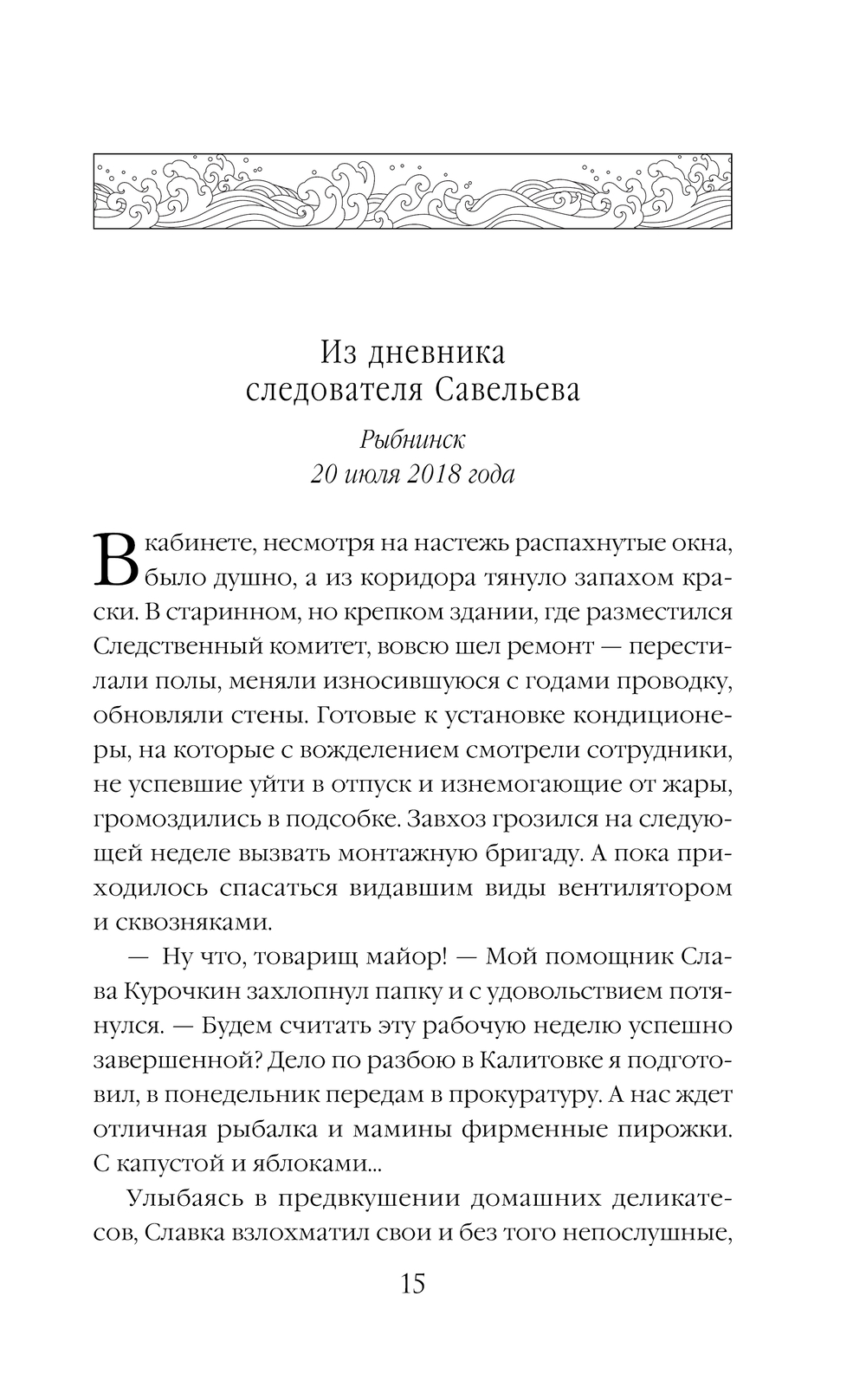 Из дневника следователя Савельева

Рыбнинск
20 июля 2018 года

В кабинете, несмотря на настежь распахнутые окна, было душно, а из коридора тянуло запахом краски. В старинном, но крепком здании, где разместился Следственный комитет, вовсю шел ремонт — перестилали полы, меняли износившуюся с годами проводку, обновляли стены. Готовые к установке кондиционеры, на которые с вожделением смотрели сотрудники, не успевшие уйти в отпуск и изнемогающие от жары, громоздились в подсобке. Завхоз грозился на следующей неделе вызвать монтажную бригаду. А пока приходилось спасаться видавшим виды вентилятором и сквозняками.

— Ну что, товарищ майор! — Мой помощник Слава Курочкин захлопнул папку и с удовольствием потянулся. — Будем считать эту рабочую неделю успешно завершенной? Дело по разбою в Калитовке я подготовил, в понедельник передам в прокуратуру. А нас ждет отличная рыбалка и мамины фирменные пирожки. С капустой и яблоками...

Улыбаясь в предвкушении домашних деликатесов, Славка взлохматил свои и без того непослушные,

15